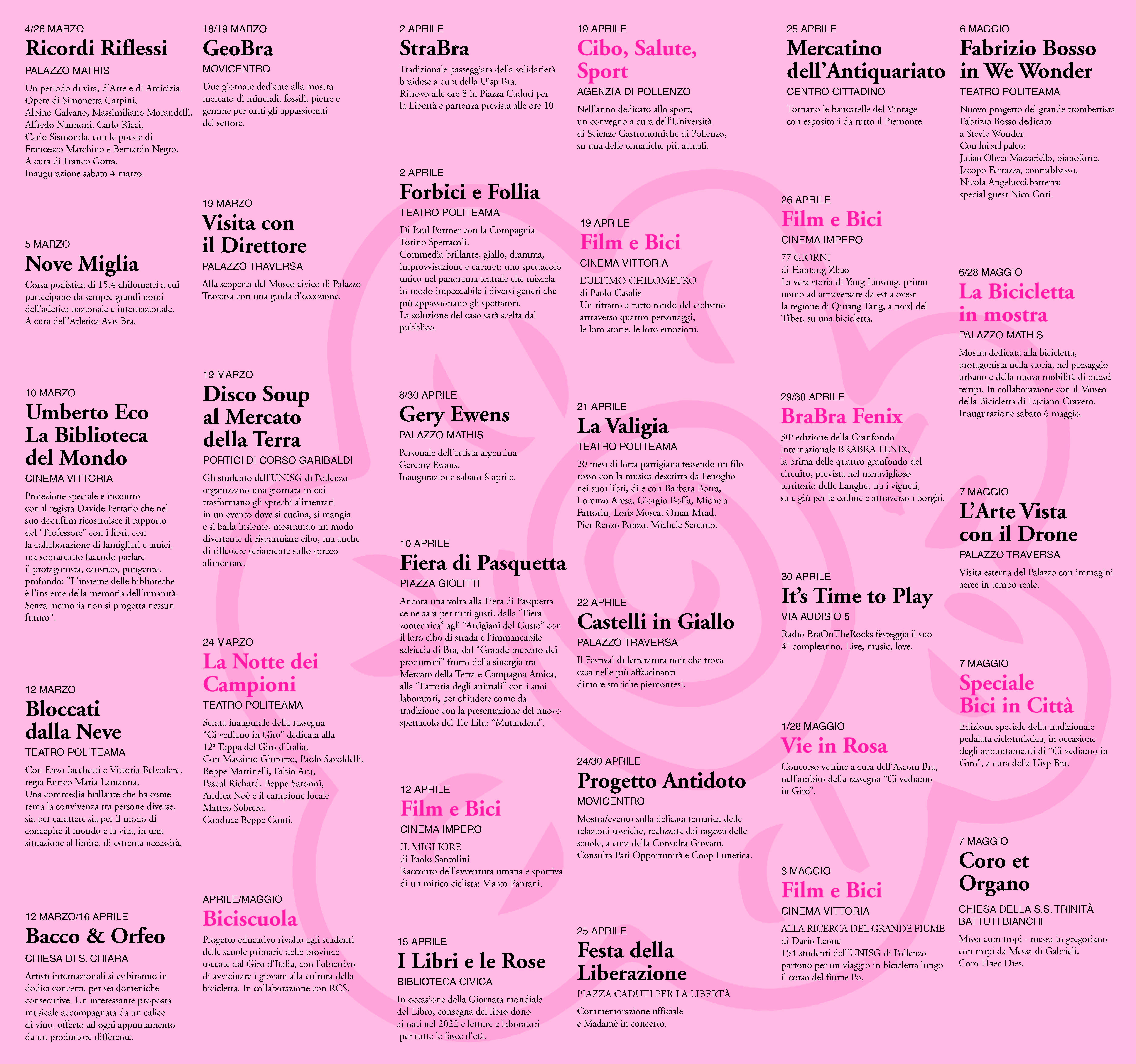 4/26 MARZO
Ricordi Riflessi
PALAZZO MATHIS
Un periodo di vita, d'Arte e di Amicizia. Opere di Simonetta Carpini, Albino Galvano, Massimiliano Morandelli, Alfredo Nannoni, Carlo Ricci, Carlo Sismonda, con le poesie di Francesco Marchino e Bernardo Negro. A cura di Franco Gotta. Inaugurazione sabato 4 marzo.

5 MARZO
Nove Miglia
Corsa podistica di 15,4 chilometri a cui partecipano da sempre grandi nomi dell'atletica nazionale e internazionale. A cura dell'Atletica Avis Bra.

10 MARZO
Umberto Eco La Biblioteca del Mondo
CINEMA VITTORIA
Proiezione speciale e incontro con il regista Davide Ferrario che nel suo docufilm ricostruisce il rapporto del "Professore" con i libri, con la collaborazione di famigliari e amici, ma soprattutto facendo parlare il protagonista, caustico, pungente, profondo: "L'insieme delle biblioteche è l'insieme della memoria dell'umanità. Senza memoria non si progetta nessun futuro".

12 MARZO
Bloccati dalla Neve
TEATRO POLITEAMA
Con Enzo Iacchetti e Vittoria Belvedere, regia Enrico Maria Lamanna. Una commedia brillante che ha come tema la convivenza tra persone diverse, sia per carattere sia per il modo di concepire il mondo e la vita, in una situazione al limite, di estrema necessità.

12 MARZO/16 APRILE
Bacco & Orfeo
CHIESA DI S. CHIARA
Artisti internazionali si esibiranno in dodici concerti, per sei domeniche consecutive. Un interessante proposta musicale accompagnata da un calice di vino, offerto ad ogni appuntamento da un produttore differente.

18/19 MARZO
GeoBra
MOVICENTRO
Due giornate dedicate alla mostra mercato di minerali, fossili, pietre e gemme per tutti gli appassionati del settore.

19 MARZO
Visita con il Direttore
PALAZZO TRAVERSA
Alla scoperta del Museo civico di Palazzo Traversa con una guida d'eccezione.

19 MARZO
Disco Soup al Mercato della Terra
PORTICI DI CORSO GARIBALDI
Gli studento dell'UNISG di Pollenzo organizzano una giornata in cui trasformano gli sprechi alimentari in un evento dove si cucina, si mangia e si balla insieme, mostrando un modo divertente di risparmiare cibo, ma anche di riflettere seriamente sullo spreco alimentare.

24 MARZO
La Notte dei Campioni
TEATRO POLITEAMA
Serata inaugurale della rassegna "Ci vediano in Giro" dedicata alla 12ª Tappa del Giro d'Italia. Con Massimo Ghirotto, Paolo Savoldelli, Beppe Martinelli, Fabio Aru, Pascal Richard, Beppe Saronni, Andrea Noè e il campione locale Matteo Sobrero. Conduce Beppe Conti.

APRILE/MAGGIO
Biciscuola
Progetto educativo rivolto agli studenti delle scuole primarie delle province toccate dal Giro d'Italia, con l'obiettivo di avvicinare i giovani alla cultura della bicicletta. In collaborazione con RCS.

2 APRILE
StraBra
Tradizionale passeggiata della solidarietà braidese a cura della Uisp Bra. Ritrovo alle ore 8 in Piazza Caduti per la Libertà e partenza prevista alle ore 10.

2 APRILE
Forbici e Follia
TEATRO POLITEAMA
Di Paul Portner con la Compagnia Torino Spettacoli. Commedia brillante, giallo, dramma, improvvisazione e cabaret: uno spettacolo unico nel panorama teatrale che miscela in modo impeccabile i diversi generi che più appassionano gli spettatori. La soluzione del caso sarà scelta dal pubblico.

8/30 APRILE
Gery Ewens
PALAZZO MATHIS
Personale dell'artista argentina Geremy Ewans. Inaugurazione sabato 8 aprile.

10 APRILE
Fiera di Pasquetta
PIAZZA GIOLITTI
Ancora una volta alla Fiera di Pasquetta ce ne sarà per tutti gusti: dalla "Fiera zootecnica" agli "Artigiani del Gusto" con il loro cibo di strada e l'immancabile salsiccia di Bra, dal "Grande mercato dei produttori" frutto della sinergia tra Mercato della Terra e Campagna Amica, alla "Fattoria degli animali" con i suoi laboratori, per chiudere come da tradizione con la presentazione del nuovo spettacolo dei Tre Lilu: "Mutandem".

12 APRILE
Film e Bici
CINEMA IMPERO
IL MIGLIORE di Paolo Santolini
Racconto dell'avventura umana e sportiva di un mitico ciclista: Marco Pantani.

15 APRILE
I Libri e le Rose
BIBLIOTECA CIVICA
In occasione della Giornata mondiale del Libro, consegna del libro dono ai nati nel 2022 e letture e laboratori per tutte le fasce d'età.

19 APRILE
Cibo, Salute, Sport
AGENZIA DI POLLENZO
Nell'anno dedicato allo sport, un convegno a cura dell'Università di Scienze Gastronomiche di Pollenzo, su una delle tematiche più attuali.

19 APRILE
Film e Bici
CINEMA VITTORIA
L'ULTIMO CHILOMETRO di Paolo Casalis
Un ritratto a tutto tondo del ciclismo attraverso quattro personaggi, le loro storie, le loro emozioni.

21 APRILE
La Valigia
TEATRO POLITEAMA
20 mesi di lotta partigiana tessendo un filo rosso con la musica descritta da Fenoglio nei suoi libri, di e con Barbara Borra, Lorenzo Aresa, Giorgio Boffa, Michela Fattorin, Loris Mosca, Omar Mrad, Pier Renzo Ponzo, Michele Settimo.

22 APRILE
Castelli in Giallo
PALAZZO TRAVERSA
Il Festival di letteratura noir che trova casa nelle più affascinanti dimore storiche piemontesi.

24/30 APRILE
Progetto Antidoto
MOVICENTRO
Mostra/evento sulla delicata tematica delle relazioni tossiche, realizzata dai ragazzi delle scuole, a cura della Consulta Giovani, Consulta Pari Opportunità e Coop Lunetica.

25 APRILE
Festa della Liberazione
PIAZZA CADUTI PER LA LIBERTÀ
Commemorazione ufficiale e Madamè in concerto.

25 APRILE
Mercatino dell'Antiquariato
CENTRO CITTADINO
Tornano le bancarelle del Vintage con espositori da tutto il Piemonte.

26 APRILE
Film e Bici
CINEMA IMPERO
77 GIORNI di Hantang Zhao
La vera storia di Yang Liusong, primo uomo ad attraversare da est a ovest la regione di Quiang Tang, a nord del Tibet, su una bicicletta.

29/30 APRILE
BraBra Fenix
30ª edizione della Granfondo internazionale BRABRA FENIX, la prima delle quattro granfondo del circuito, prevista nel meraviglioso territorio delle Langhe, tra i vigneti, su e giù per le colline e attraverso i borghi.

30 APRILE
It's Time to Play
VIA AUDISIO 5
Radio BraOnTheRocks festeggia il suo 4° compleanno. Live, music, love.

1/28 MAGGIO
Vie in Rosa
Concorso vetrine a cura dell'Ascom Bra, nell'ambito della rassegna "Ci vediamo in Giro".

3 MAGGIO
Film e Bici
CINEMA VITTORIA
ALLA RICERCA DEL GRANDE FIUME di Dario Leone
154 studenti dell'UNISG di Pollenzo partono per un viaggio in bicicletta lungo il corso del fiume Po.

6 MAGGIO
Fabrizio Bosso in We Wonder
TEATRO POLITEAMA
Nuovo progetto del grande trombettista Fabrizio Bosso dedicato a Stevie Wonder. Con lui sul palco: Julian Oliver Mazzariello, pianoforte, Jacopo Ferrazza, contrabbasso, Nicola Angelucci,batteria; special guest Nico Gori.

6/28 MAGGIO
La Bicicletta in mostra
PALAZZO MATHIS
Mostra dedicata alla bicicletta, protagonista nella storia, nel paesaggio urbano e della nuova mobilità di questi tempi. In collaborazione con il Museo della Bicicletta di Luciano Cravero. Inaugurazione sabato 6 maggio.

7 MAGGIO
L'Arte Vista con il Drone
PALAZZO TRAVERSA
Visita esterna del Palazzo con immagini aeree in tempo reale.

7 MAGGIO
Speciale Bici in Città
Edizione speciale della tradizionale pedalata cicloturistica, in occasione degli appuntamenti di "Ci vediamo in Giro", a cura della Uisp Bra.

7 MAGGIO
Coro et Organo
CHIESA DELLA S.S. TRINITÀ BATTUTI BIANCHI
Missa cum tropi - messa in gregoriano con tropi da Messa di Gabrieli. Coro Haec Dies.